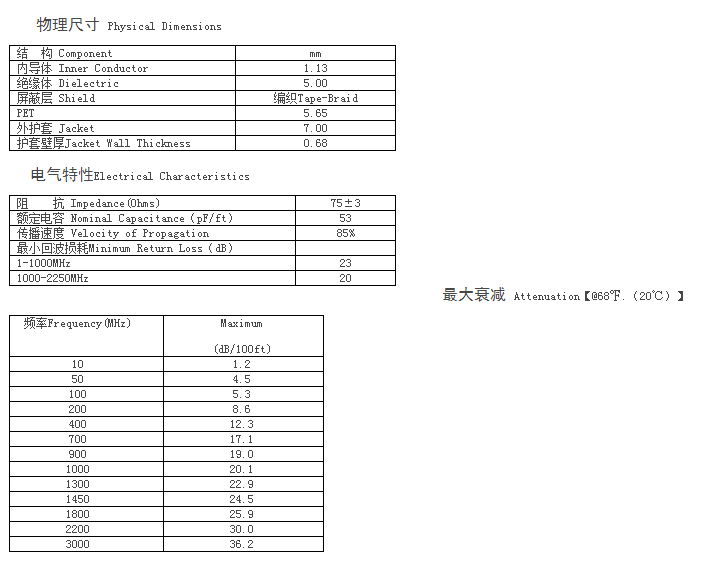 物理尺寸 Physical Dimensions

| 结 构 Component | mm |
|---|---|
| 内导体 Inner Conductor | 1.13 |
| 绝缘体 Dielectric | 5.00 |
| 屏蔽层 Shield | 编织Tape-Braid |
| PET | 5.65 |
| 外护套 Jacket | 7.00 |
| 护套壁厚Jacket Wall Thickness | 0.68 |

电气特性Electrical Characteristics

| 阻 抗 Impedance(Ohms) | 75±3 |
|---|---|
| 额定电容 Nominal Capacitance (pF/ft) | 53 |
| 传播速度 Velocity of Propagation | 85% |
| 最小回波损耗Minimum Return Loss (dB) | |
| 1-1000MHz | 23 |
| 1000-2250MHz | 20 |

最大衰减 Attenuation【@68℉.(20℃)】

| 频率Frequency(MHz) | Maximum (dB/100ft) |
|---|---|
| 10 | 1.2 |
| 50 | 4.5 |
| 100 | 5.3 |
| 200 | 8.6 |
| 400 | 12.3 |
| 700 | 17.1 |
| 900 | 19.0 |
| 1000 | 20.1 |
| 1300 | 22.9 |
| 1450 | 24.5 |
| 1800 | 25.9 |
| 2200 | 30.0 |
| 3000 | 36.2 |